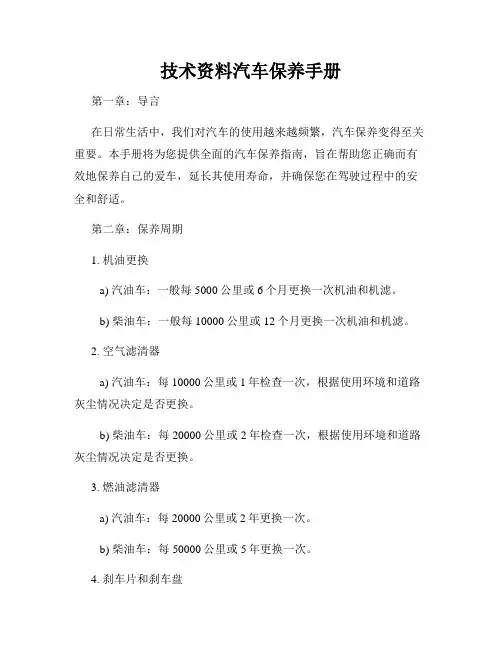 技术资料汽车保养手册

第一章：导言

在日常生活中，我们对汽车的使用越来越频繁，汽车保养变得至关重要。本手册将为您提供全面的汽车保养指南，旨在帮助您正确而有效地保养自己的爱车，延长其使用寿命，并确保您在驾驶过程中的安全和舒适。

第二章：保养周期

1. 机油更换

a) 汽油车：一般每 5000 公里或 6 个月更换一次机油和机滤。

b) 柴油车：一般每 10000 公里或 12 个月更换一次机油和机滤。

2. 空气滤清器

a) 汽油车：每 10000 公里或 1 年检查一次，根据使用环境和道路灰尘情况决定是否更换。

b) 柴油车：每 20000 公里或 2 年检查一次，根据使用环境和道路灰尘情况决定是否更换。

3. 燃油滤清器

a) 汽油车：每 20000 公里或 2 年更换一次。

b) 柴油车：每 50000 公里或 5 年更换一次。

4. 刹车片和刹车盘